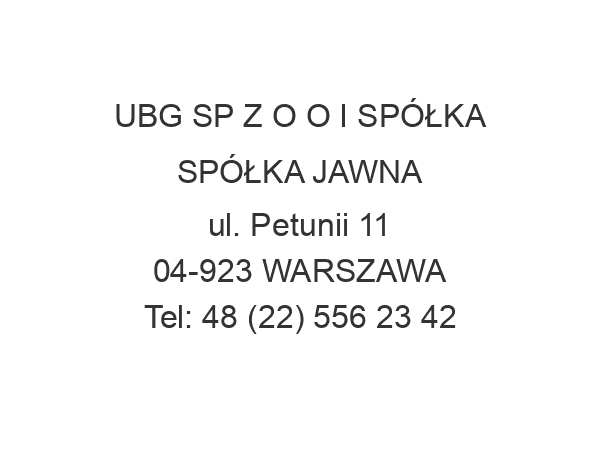 UBG SP Z O O I SPÓŁKA
SPÓŁKA JAWNA
ul. Petunii 11
04-923 WARSZAWA
Tel: 48 (22) 556 23 42